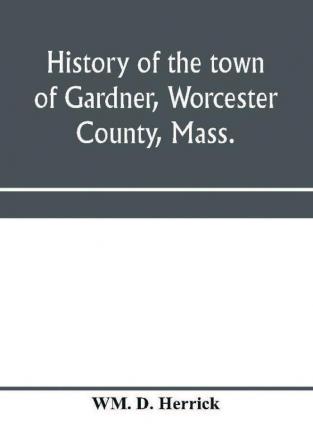 History of the town of Gardner, Worcester County, Mass.

WM. D. Herrick